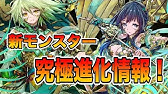 新モンスター
究極進化情報！